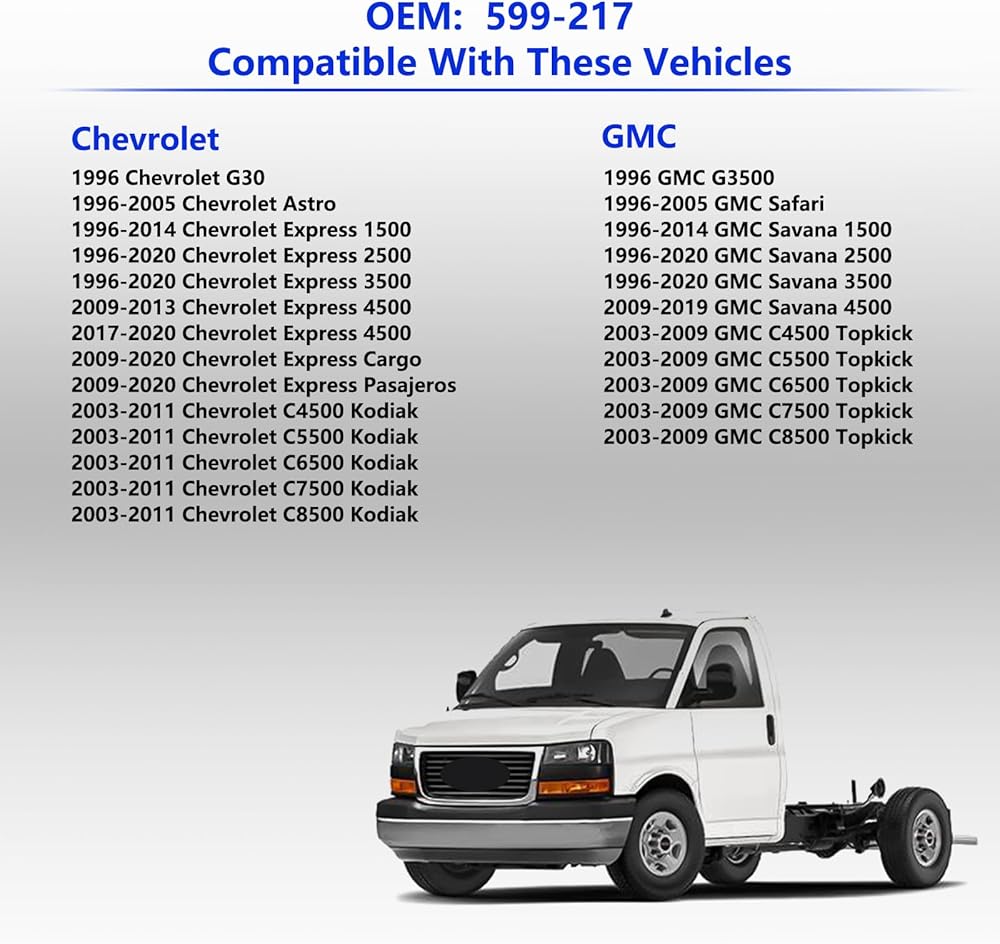 OEM: 599-217
Compatible With These Vehicles

Chevrolet
1996 Chevrolet G30
1996-2005 Chevrolet Astro
1996-2014 Chevrolet Express 1500
1996-2020 Chevrolet Express 2500
1996-2020 Chevrolet Express 3500
2009-2013 Chevrolet Express 4500
2017-2020 Chevrolet Express 4500
2009-2020 Chevrolet Express Cargo
2009-2020 Chevrolet Express Pasajeros
2003-2011 Chevrolet C4500 Kodiak
2003-2011 Chevrolet C5500 Kodiak
2003-2011 Chevrolet C6500 Kodiak
2003-2011 Chevrolet C7500 Kodiak
2003-2011 Chevrolet C8500 Kodiak

GMC
1996 GMC G3500
1996-2005 GMC Safari
1996-2014 GMC Savana 1500
1996-2020 GMC Savana 2500
1996-2020 GMC Savana 3500
2009-2019 GMC Savana 4500
2003-2009 GMC C4500 Topkick
2003-2009 GMC C5500 Topkick
2003-2009 GMC C6500 Topkick
2003-2009 GMC C7500 Topkick
2003-2009 GMC C8500 Topkick